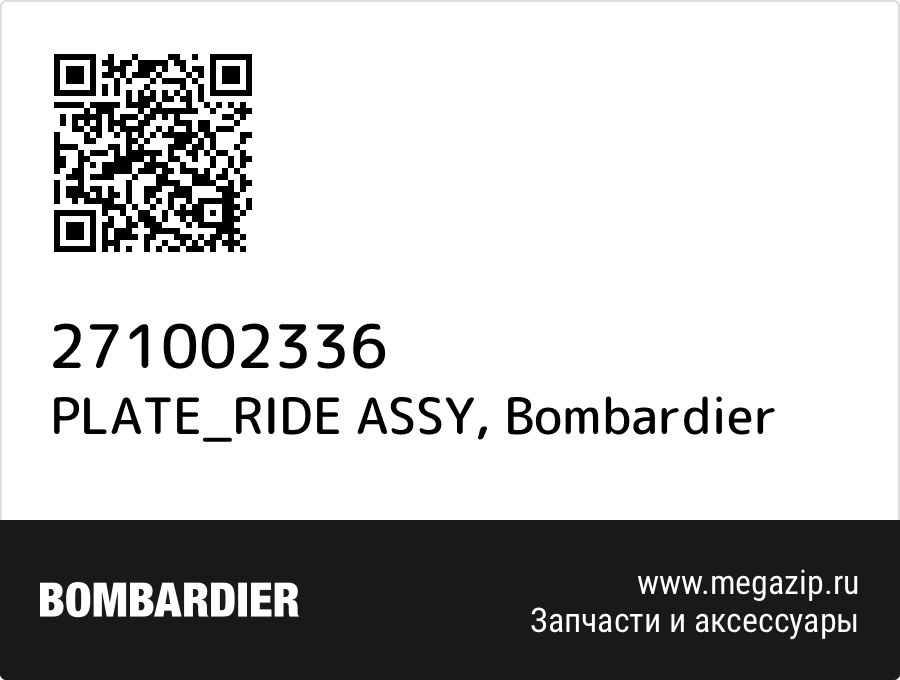 271002336
PLATE_RIDE ASSY, Bombardier

BOMBARDIER

www.megazip.ru
Запчасти и аксессуары